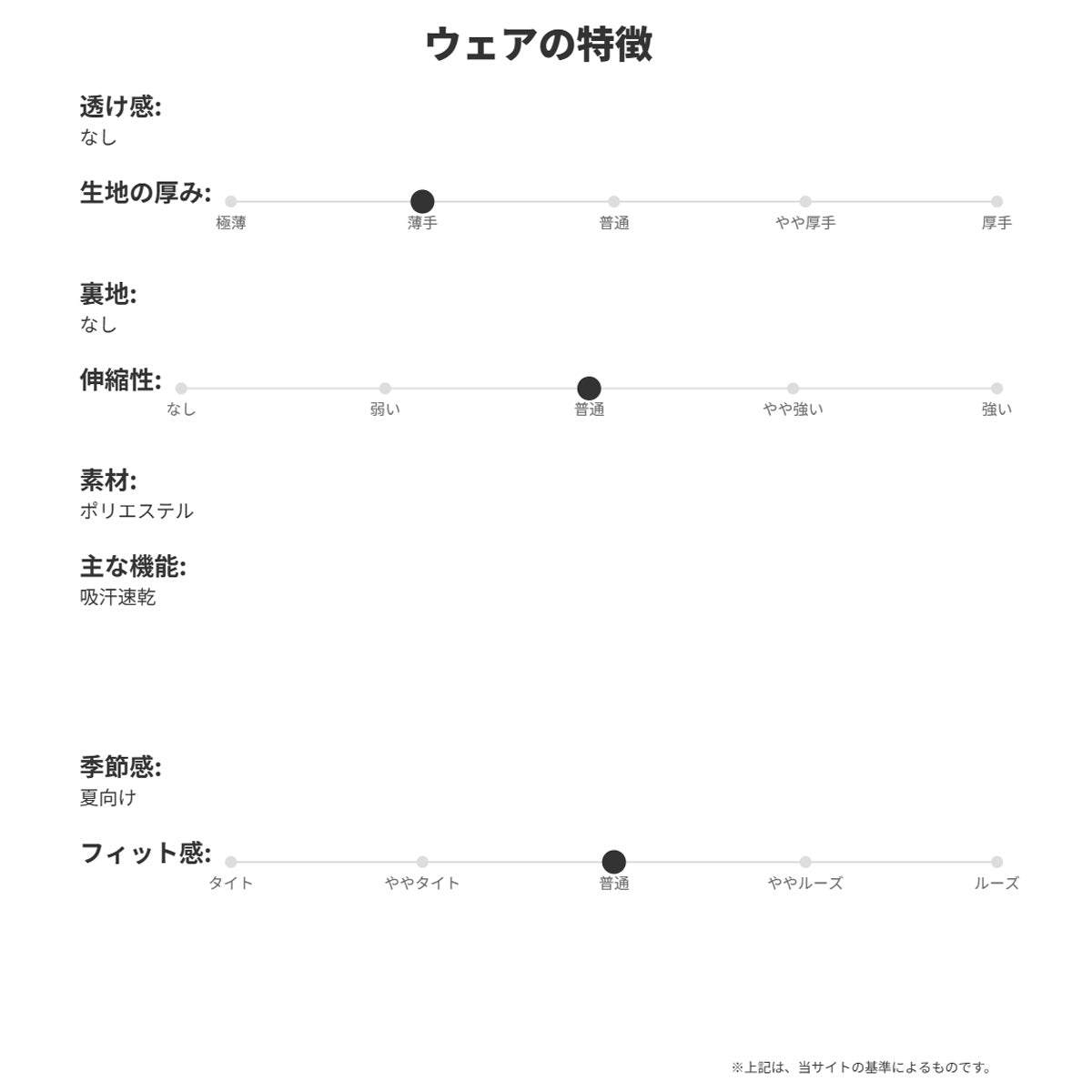 ウェアの特徴

透け感:
なし

生地の厚み:
極薄 薄手 普通 やや厚手 厚手

裏地:
なし

伸縮性:
なし 弱い 普通 やや強い 強い

素材:
ポリエステル

主な機能:
吸汗速乾

季節感:
夏向け

フィット感:
タイト ややタイト 普通 ややルーズ ルーズ

※上記は、当サイトの基準によるものです。